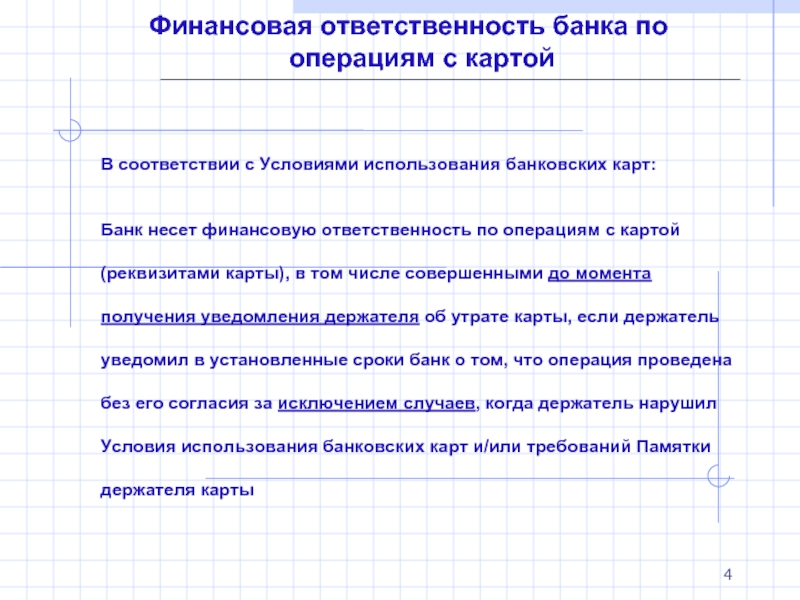 Финансовая ответственность банка по операциям с картой

В соответствии с Условиями использования банковских карт:

Банк несет финансовую ответственность по операциям с картой (реквизитами карты), в том числе совершенными до момента получения уведомления держателя об утрате карты, если держатель уведомил в установленные сроки банк о том, что операция проведена без его согласия за исключением случаев, когда держатель нарушил Условия использования банковских карт и/или требований Памятки держателя карты

4